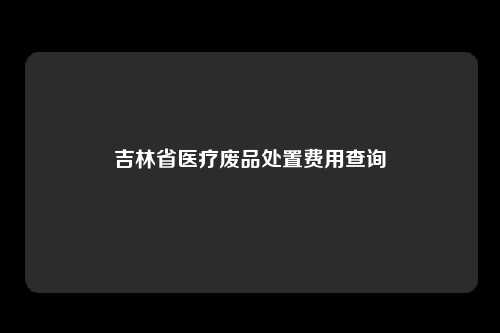 吉林省医疗废品处置费用查询